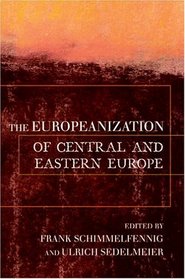 THE EUROPEANIZATION OF CENTRAL AND EASTERN EUROPE

EDITED BY
FRANK SCHIMMELFENNIG
AND ULRICH SEDELMEIER